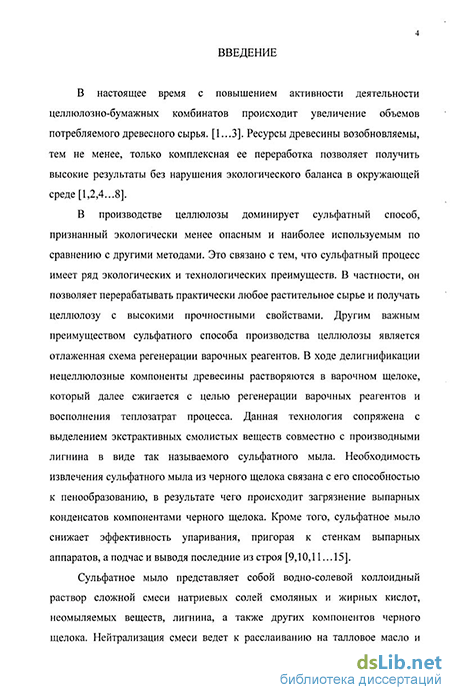 4

ВВЕДЕНИЕ

В настоящее время с повышением активности деятельности целлюлозно-бумажных комбинатов происходит увеличение объемов потребляемого древесного сырья. [1…3]. Ресурсы древесины возобновляемы, тем не менее, только комплексная ее переработка позволяет получить высокие результаты без нарушения экологического баланса в окружающей среде [1,2,4…8].

В производстве целлюлозы доминирует сульфатный способ, признанный экологически менее опасным и наиболее используемым по сравнению с другими методами. Это связано с тем, что сульфатный процесс имеет ряд экологических и технологических преимуществ. В частности, он позволяет перерабатывать практически любое растительное сырье и получать целлюлозу с высокими прочностными свойствами. Другим важным преимуществом сульфатного способа производства целлюлозы является отлаженная схема регенерации варочных реагентов. В ходе делигнификации нецеллюлозные компоненты древесины растворяются в варочном щелоке, который далее сжигается с целью регенерации варочных реагентов и восполнения теплозатрат процесса. Данная технология сопряжена с выделением экстрактивных смолистых веществ совместно с производными лигнина в виде так называемого сульфатного мыла. Необходимость извлечения сульфатного мыла из черного щелока связана с его способностью к пенообразованию, в результате чего происходит загрязнение выпарных конденсатов компонентами черного щелока. Кроме того, сульфатное мыло снижает эффективность упаривания, пригорая к стенкам выпарных аппаратов, а подчас и выводя последние из строя [9,10,11…15].

Сульфатное мыло представляет собой водно-солевой коллоидный раствор сложной смеси натриевых солей смоляных и жирных кислот, неомыляемых веществ, лигнина, а также других компонентов черного щелока. Нейтрализация смеси ведет к расслаиванию на талловое масло и

dsLib.net
библиотека диссертаций